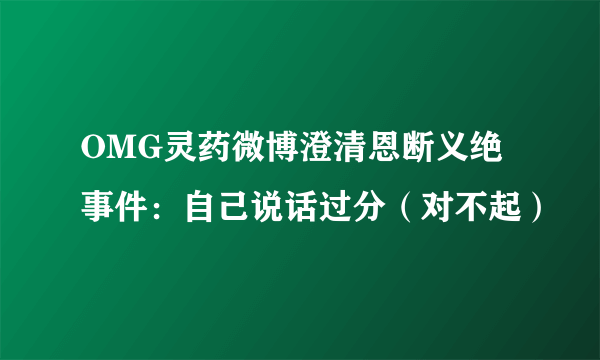 OMG灵药微博澄清恩断义绝事件：自己说话过分（对不起）